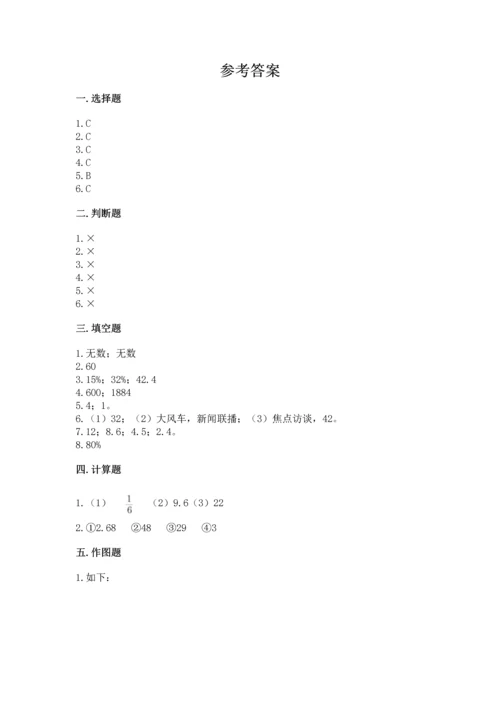 参考答案

一. 选择题

1. C
2. C
3. C
4. C
5. B
6. C

二. 判断题

1. ×
2. ×
3. ×
4. ×
5. ×
6. ×

三. 填空题

1. 无数；无数
2. 60
3. 15%；32%；42.4
4. 600；1884
5. 4；1。
6. （1）32；（2）大风车，新闻联播；（3）焦点访谈，42。
7. 12；8.6；4.5；2.4。
8. 80%

四. 计算题

1. （1） $\frac{1}{6}$ （2）9.6（3）22

2. ①2.68 ②48 ③29 ④3

五. 作图题

1. 如下：